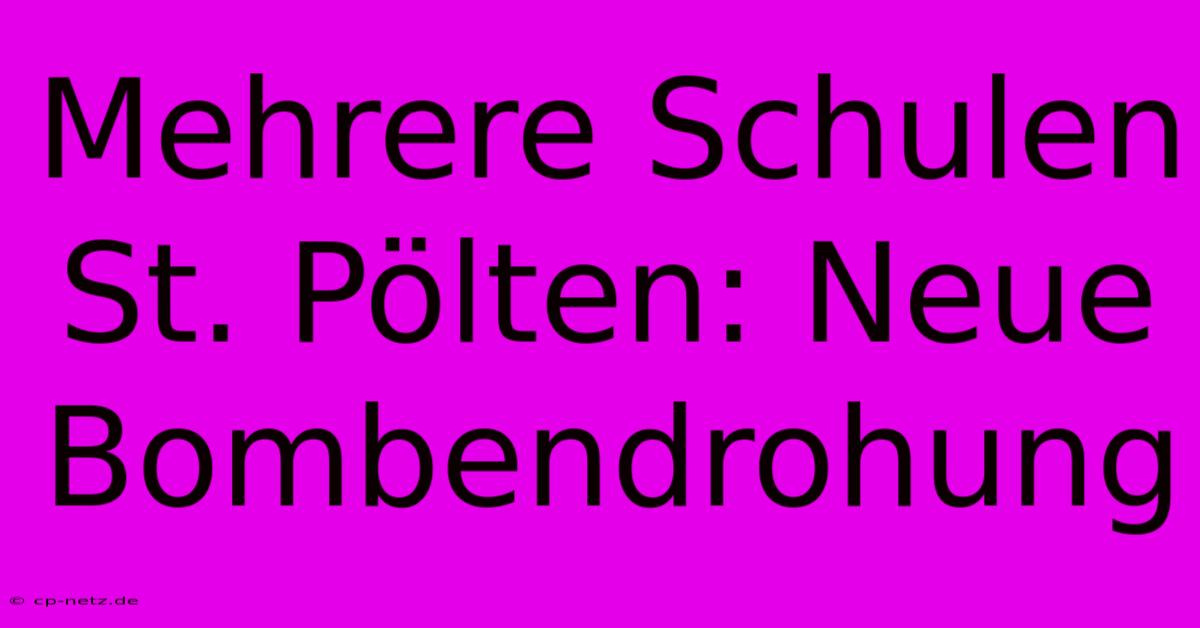 Mehrere Schulen St. Pölten: Neue Bombendrohung

© cp-netz.de